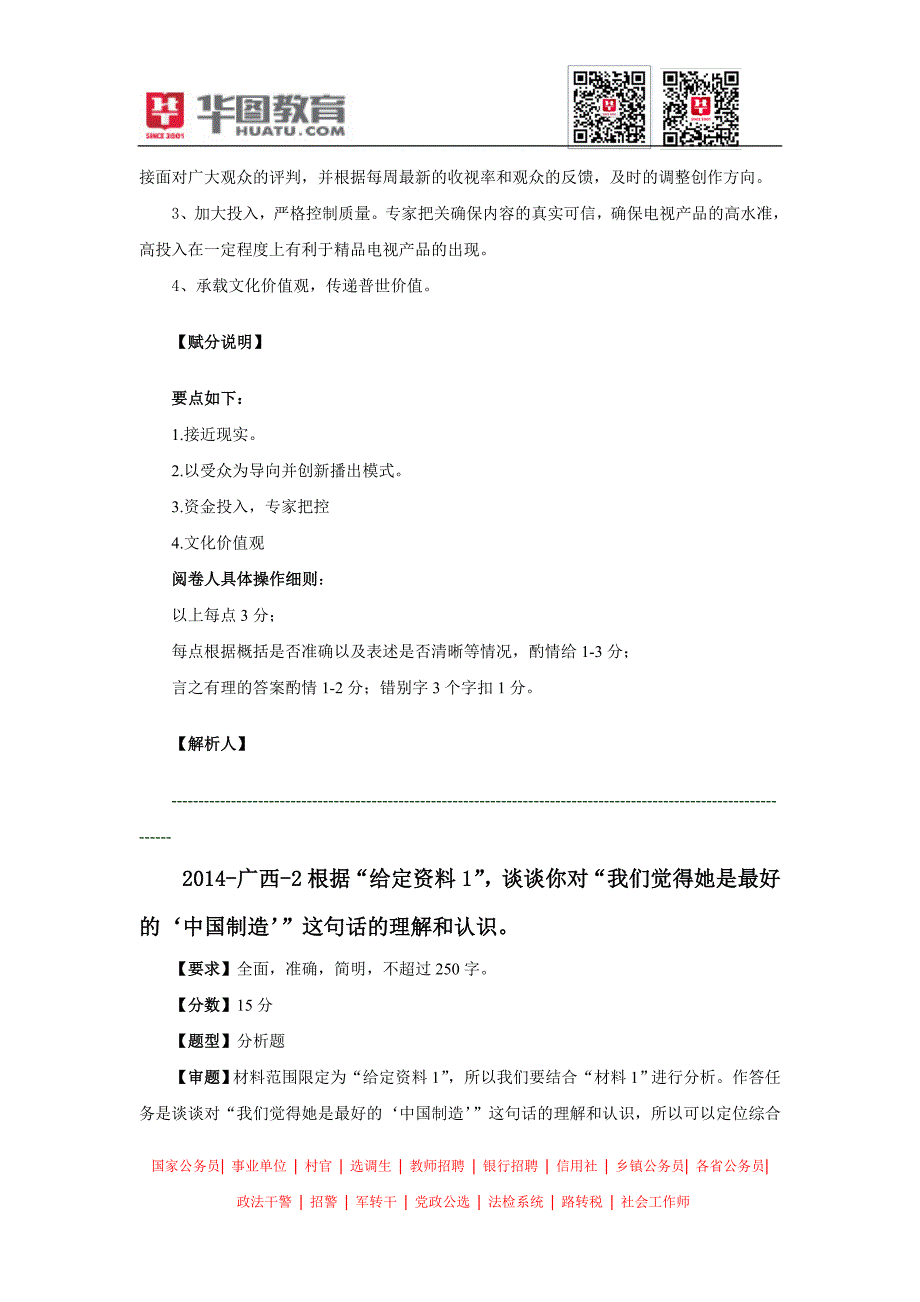 华图教育
HUATU.COM
SINCE 2001

接面对广大观众的评判，并根据每周最新的收视率和观众的反馈，及时的调整创作方向。

3、加大投入，严格控制质量。专家把关确保内容的真实可信，确保电视产品的高水准，高投入在一定程度上有利于精品电视产品的出现。

4、承载文化价值观，传递普世价值。

【赋分说明】

要点如下：

1.接近现实。

2.以受众为导向并创新播出模式。

3.资金投入，专家把控

4.文化价值观

阅卷人具体操作细则：

以上每点 3 分；

每点根据概括是否准确以及表述是否清晰等情况，酌情给 1-3 分；

言之有理的答案酌情 1-2 分；错别字 3 个字扣 1 分。

【解析人】

------------------------------------------------------------------------------------------------------------------------

2014-广西-2 根据“给定资料 1”，谈谈你对“我们觉得她是最好的‘中国制造’”这句话的理解和认识。

【要求】全面，准确，简明，不超过 250 字。

【分数】15 分

【题型】分析题

【审题】材料范围限定为“给定资料 1”，所以我们要结合“材料 1”进行分析。作答任务是谈谈对“我们觉得她是最好的‘中国制造’”这句话的理解和认识，所以可以定位综合

国家公务员| 事业单位 | 村官 | 选调生 | 教师招聘 | 银行招聘 | 信用社 | 乡镇公务员| 各省公务员|

政法干警 | 招警 | 军转干 | 党政公选 | 法检系统 | 路转税 | 社会工作师